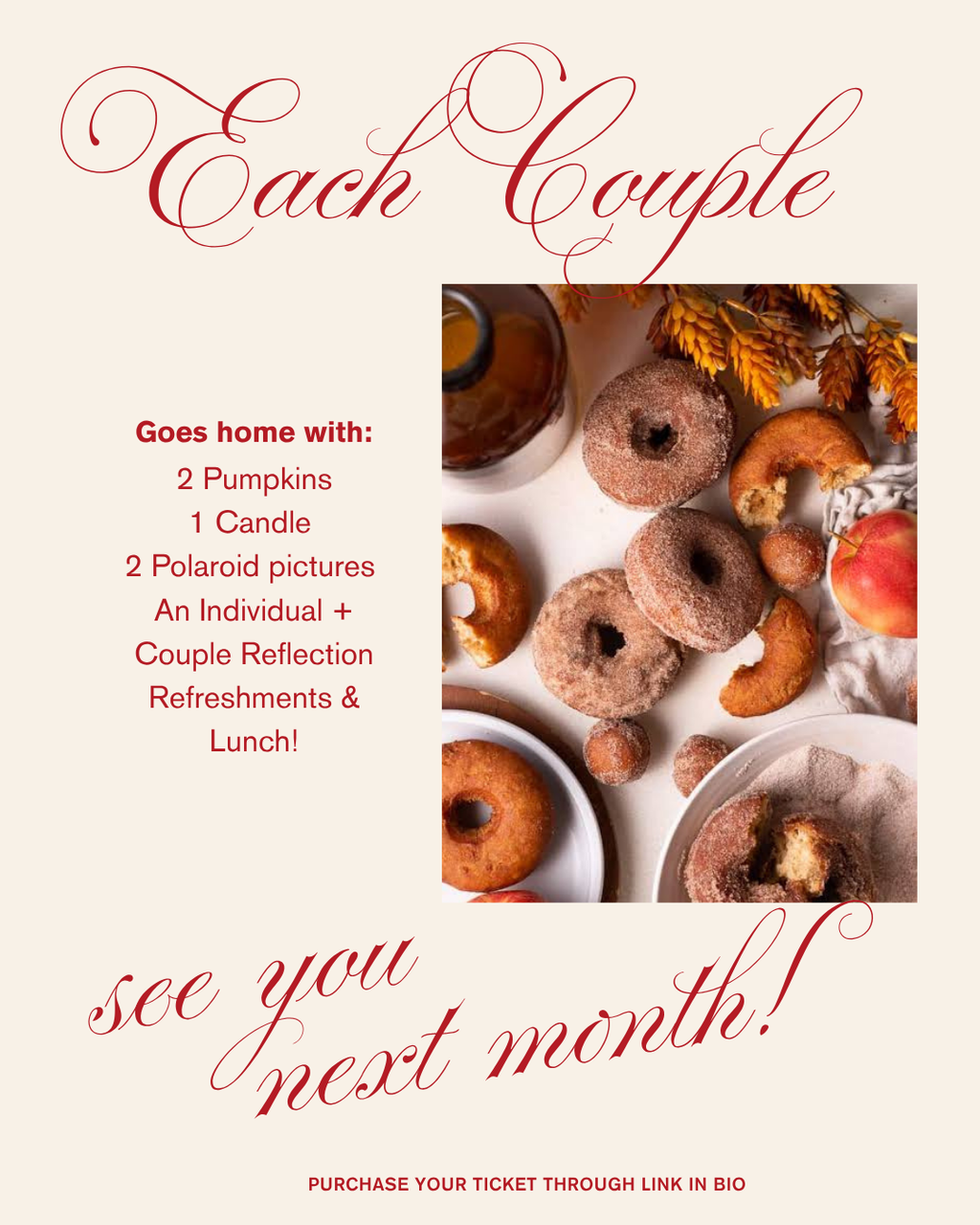 Each Couple

Goes home with:
2 Pumpkins
1 Candle
2 Polaroid pictures
An Individual + Couple Reflection
Refreshments & Lunch!

see you next month!

PURCHASE YOUR TICKET THROUGH LINK IN BIO